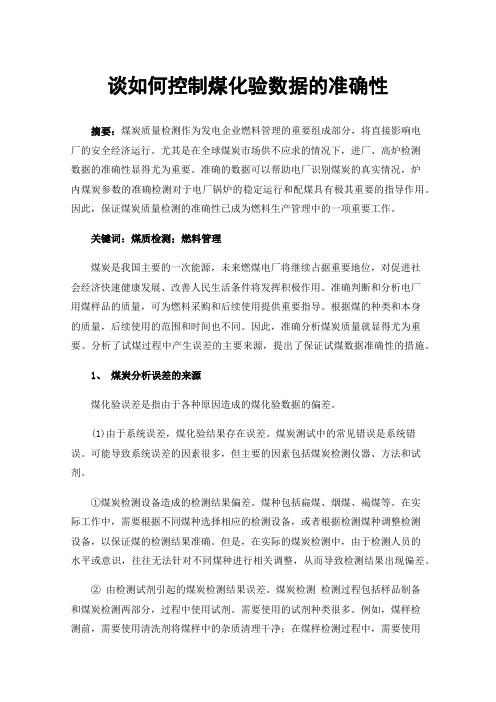 谈如何控制煤化验数据的准确性

摘要：煤炭质量检测作为发电企业燃料管理的重要组成部分，将直接影响电厂的安全经济运行。尤其是在全球煤炭市场供不应求的情况下，进厂、高炉检测数据的准确性显得尤为重要。准确的数据可以帮助电厂识别煤炭的真实情况，炉内煤炭参数的准确检测对于电厂锅炉的稳定运行和配煤具有极其重要的指导作用。因此，保证煤炭质量检测的准确性已成为燃料生产管理中的一项重要工作。

关键词：煤质检测；燃料管理

煤炭是我国主要的一次能源，未来燃煤电厂将继续占据重要地位，对促进社会经济快速健康发展、改善人民生活条件将发挥积极作用。准确判断和分析电厂用煤样品的质量，可为燃料采购和后续使用提供重要指导。根据煤的种类和本身的质量，后续使用的范围和时间也不同。因此，准确分析煤炭质量就显得尤为重要。分析了试煤过程中产生误差的主要来源，提出了保证试煤数据准确性的措施。

1、 煤炭分析误差的来源

煤化验误差是指由于各种原因造成的煤化验数据的偏差。

(1)由于系统误差，煤化验结果存在误差。煤炭测试中的常见错误是系统错误。可能导致系统误差的因素很多，但主要的因素包括煤炭检测仪器、方法和试剂。

①煤炭检测设备造成的检测结果偏差。煤种包括扁煤、烟煤、褐煤等。在实际工作中，需要根据不同煤种选择相应的检测设备，或者根据检测煤种调整检测设备，以保证煤的检测结果准确。但是，在实际的煤炭检测中，由于检测人员的水平或意识，往往无法针对不同煤种进行相关调整，从而导致检测结果出现偏差。

② 由检测试剂引起的煤炭检测结果误差。煤炭检测 检测过程包括样品制备和煤炭检测两部分，过程中使用试剂。需要使用的试剂种类很多。例如，煤样检测前，需要使用清洗剂将煤样中的杂质清理干净；在煤样检测过程中，需要使用